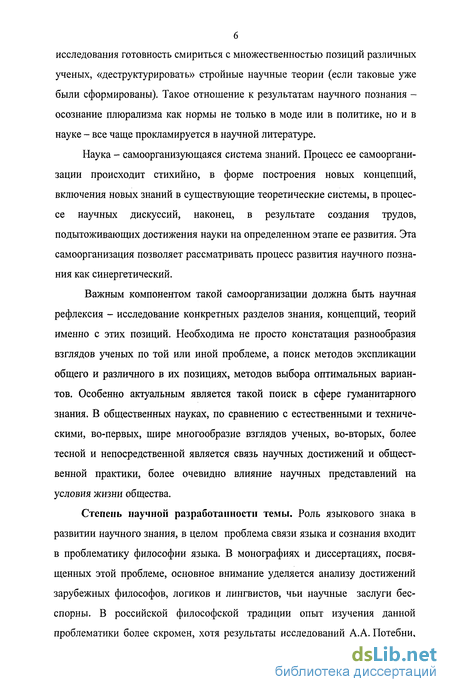 6

исследования готовность смириться с множественностью позиций различных ученых, «деструктурировать» стройные научные теории (если таковые уже были сформированы). Такое отношение к результатам научного познания – осознание плюрализма как нормы не только в моде или в политике, но и в науке – все чаще прокламируется в научной литературе.

Наука – самоорганизующаяся система знаний. Процесс ее самоорганизации происходит стихийно, в форме построения новых концепций, включения новых знаний в существующие теоретические системы, в процессе научных дискуссий, наконец, в результате создания трудов, подытоживающих достижения науки на определенном этапе ее развития. Эта самоорганизация позволяет рассматривать процесс развития научного познания как синергетический.

Важным компонентом такой самоорганизации должна быть научная рефлексия – исследование конкретных разделов знания, концепций, теорий именно с этих позиций. Необходима не просто констатация разнообразия взглядов ученых по той или иной проблеме, а поиск методов экспликации общего и различного в их позициях, методов выбора оптимальных вариантов. Особенно актуальным является такой поиск в сфере гуманитарного знания. В общественных науках, по сравнению с естественными и техническими, во-первых, шире многообразие взглядов ученых, во-вторых, более тесной и непосредственной является связь научных достижений и общественной практики, более очевидно влияние научных представлений на условия жизни общества.

Степень научной разработанности темы. Роль языкового знака в развитии научного знания, в целом проблема связи языка и сознания входит в проблематику философии языка. В монографиях и диссертациях, посвященных этой проблеме, основное внимание уделяется анализу достижений зарубежных философов, логиков и лингвистов, чьи научные заслуги бесспорны. В российской философской традиции опыт изучения данной проблематики более скромен, хотя результаты исследований А.А. Потебни,

dsLib.net
библиотека диссертаций